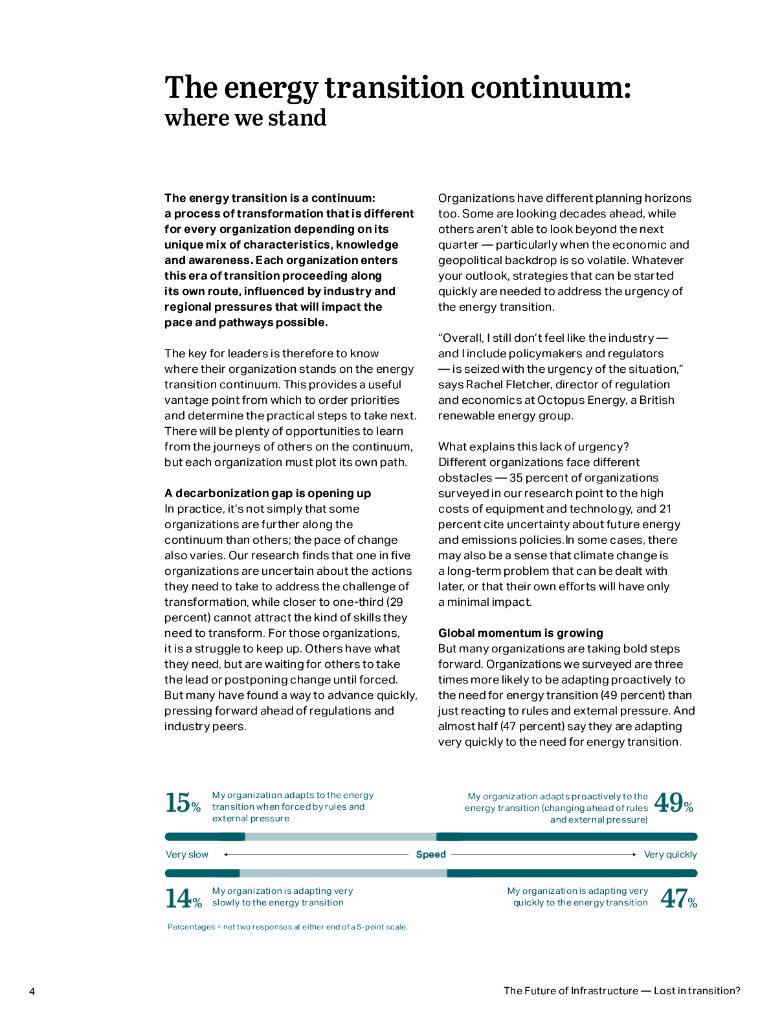 The energy transition continuum: where we stand

The energy transition is a continuum: a process of transformation that is different for every organization depending on its unique mix of characteristics, knowledge and awareness. Each organization enters this era of transition proceeding along its own route, influenced by industry and regional pressures that will impact the pace and pathways possible.

The key for leaders is therefore to know where their organization stands on the energy transition continuum. This provides a useful vantage point from which to order priorities and determine the practical steps to take next. There will be plenty of opportunities to learn from the journeys of others on the continuum, but each organization must plot its own path.

A decarbonization gap is opening up
In practice, it's not simply that some organizations are further along the continuum than others; the pace of change also varies. Our research finds that one in five organizations are uncertain about the actions they need to take to address the challenge of transformation, while closer to one-third (29 percent) cannot attract the kind of skills they need to transform. For those organizations, it is a struggle to keep up. Others have what they need, but are waiting for others to take the lead or postponing change until forced. But many have found a way to advance quickly, pressing forward ahead of regulations and industry peers.

Organizations have different planning horizons too. Some are looking decades ahead, while others aren't able to look beyond the next quarter — particularly when the economic and geopolitical backdrop is so volatile. Whatever your outlook, strategies that can be started quickly are needed to address the urgency of the energy transition.

"Overall, I still don't feel like the industry — and I include policymakers and regulators — is seized with the urgency of the situation," says Rachel Fletcher, director of regulation and economics at Octopus Energy, a British renewable energy group.

What explains this lack of urgency? Different organizations face different obstacles — 35 percent of organizations surveyed in our research point to the high costs of equipment and technology, and 21 percent cite uncertainty about future energy and emissions policies.In some cases, there may also be a sense that climate change is a long-term problem that can be dealt with later, or that their own efforts will have only a minimal impact.

Global momentum is growing
But many organizations are taking bold steps forward. Organizations we surveyed are three times more likely to be adapting proactively to the need for energy transition (49 percent) than just reacting to rules and external pressure. And almost half (47 percent) say they are adapting very quickly to the need for energy transition.

15% My organization adapts to the energy transition when forced by rules and external pressure

My organization adapts proactively to the energy transition (changing ahead of rules and external pressure) 49%

Very slow Speed Very quickly

14% My organization is adapting very slowly to the energy transition

My organization is adapting very quickly to the energy transition 47%

Percentages = net two responses at either end of a 5-point scale.

4

The Future of Infrastructure — Lost in transition?